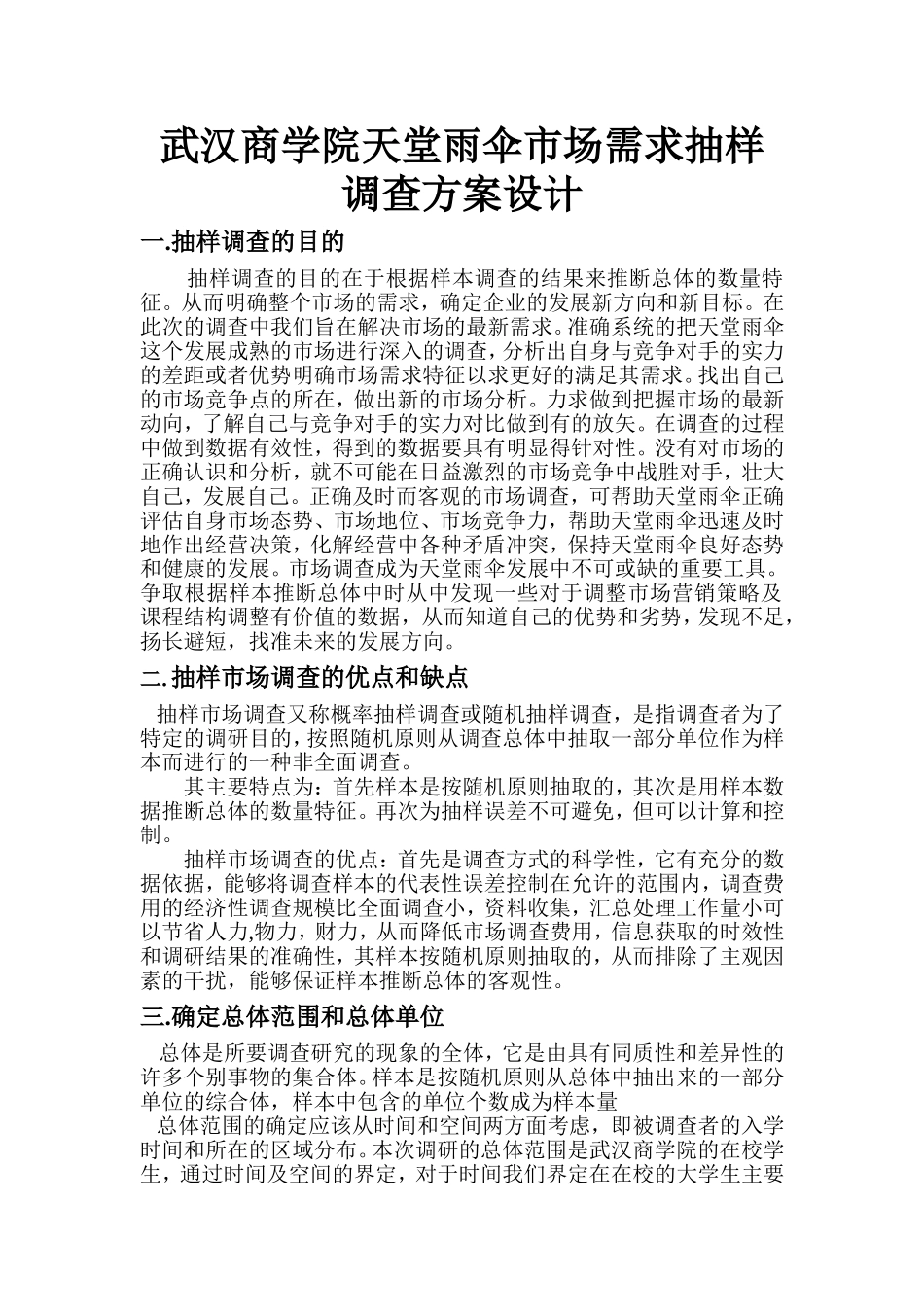 武汉商学院天堂雨伞市场需求抽样调查方案设计

一.抽样调查的目的

抽样调查的目的在于根据样本调查的结果来推断总体的数量特征。从而明确整个市场的需求，确定企业的发展新方向和新目标。在此次的调查中我们旨在解决市场的最新需求。准确系统的把天堂雨伞这个发展成熟的市场进行深入的调查，分析出自身与竞争对手的实力的差距或者优势明确市场需求特征以求更好的满足其需求。找出自己的市场竞争点的所在，做出新的市场分析。力求做到把握市场的最新动向，了解自己与竞争对手的实力对比做到有的放矢。在调查的过程中做到数据有效性，得到的数据要具有明显得针对性。没有对市场的正确认识和分析，就不可能在日益激烈的市场竞争中战胜对手，壮大自己，发展自己。正确及时而客观的市场调查，可帮助天堂雨伞正确评估自身市场态势、市场地位、市场竞争力，帮助天堂雨伞迅速及时地作出经营决策，化解经营中各种矛盾冲突，保持天堂雨伞良好态势和健康的发展。市场调查成为天堂雨伞发展中不可或缺的重要工具。争取根据样本推断总体中时从中发现一些对于调整市场营销策略及课程结构调整有价值的数据，从而知道自己的优势和劣势，发现不足，扬长避短，找准未来的发展方向。

二.抽样市场调查的优点和缺点

抽样市场调查又称概率抽样调查或随机抽样调查，是指调查者为了特定的调研目的，按照随机原则从调查总体中抽取一部分单位作为样本而进行的一种非全面调查。

其主要特点为：首先样本是按随机原则抽取的，其次是用样本数据推断总体的数量特征。再次为抽样误差不可避免，但可以计算和控制。

抽样市场调查的优点：首先是调查方式的科学性，它有充分的数据依据，能够将调查样本的代表性误差控制在允许的范围内，调查费用的经济性调查规模比全面调查小，资料收集，汇总处理工作量小可以节省人力,物力，财力，从而降低市场调查费用，信息获取的时效性和调研结果的准确性，其样本按随机原则抽取的，从而排除了主观因素的干扰，能够保证样本推断总体的客观性。

三.确定总体范围和总体单位

总体是所要调查研究的现象的全体，它是由具有同质性和差异性的许多个别事物的集合体。样本是按随机原则从总体中抽出来的一部分单位的综合体，样本中包含的单位个数成为样本量

总体范围的确定应该从时间和空间两方面考虑，即被调查者的入学时间和所在的区域分布。本次调研的总体范围是武汉商学院的在校学生，通过时间及空间的界定，对于时间我们界定在在校的大学生主要